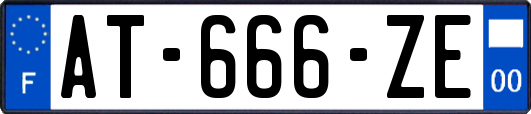 F
AT-666-ZE
00